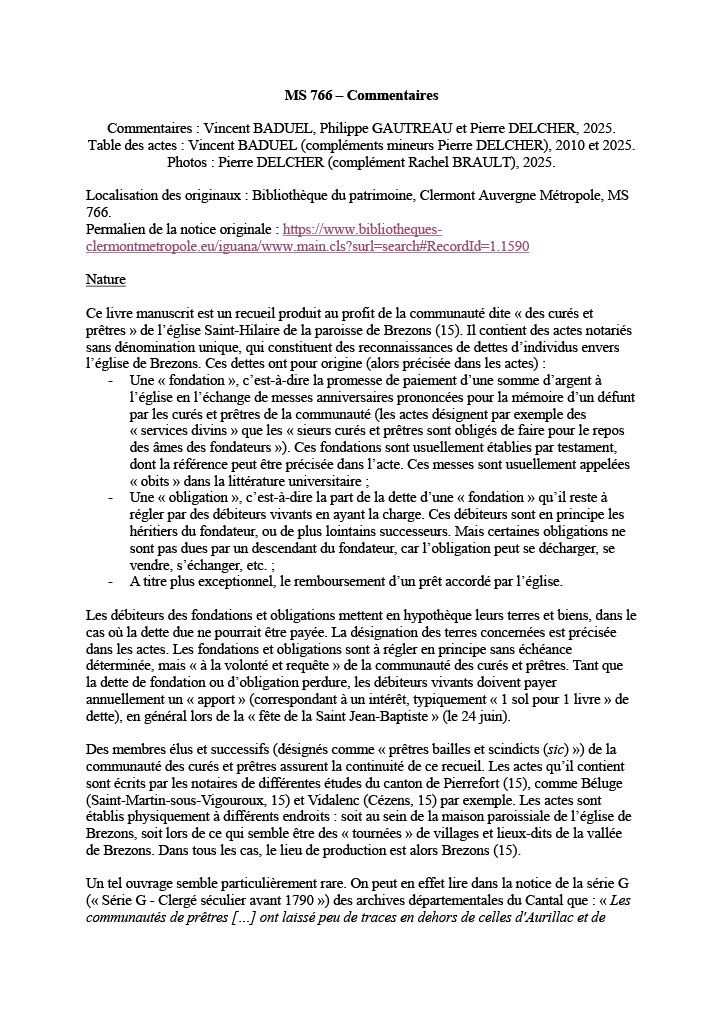 MS 766 – Commentaires

Commentaires : Vincent BADUEL, Philippe GAUTREAU et Pierre DELCHER, 2025.
Table des actes : Vincent BADUEL (compléments mineurs Pierre DELCHER), 2010 et 2025.
Photos : Pierre DELCHER (complément Rachel BRAULT), 2025.

Localisation des originaux : Bibliothèque du patrimoine, Clermont Auvergne Métropole, MS 766.
Permalien de la notice originale : https://www.bibliotheques-clermontmetropole.eu/iguana/www.main.cls?surl=search#RecordId=1.1590

Nature

Ce livre manuscrit est un recueil produit au profit de la communauté dite « des curés et prêtres » de l'église Saint-Hilaire de la paroisse de Brezons (15). Il contient des actes notariés sans dénomination unique, qui constituent des reconnaissances de dettes d'individus envers l'église de Brezons. Ces dettes ont pour origine (alors précisée dans les actes) :
- Une « fondation », c'est-à-dire la promesse de paiement d'une somme d'argent à l'église en l'échange de messes anniversaires prononcées pour la mémoire d'un défunt par les curés et prêtres de la communauté (les actes désignent par exemple des « services divins » que les « sieurs curés et prêtres sont obligés de faire pour le repos des âmes des fondateurs »). Ces fondations sont usuellement établies par testament, dont la référence peut être précisée dans l'acte. Ces messes sont usuellement appelées « obits » dans la littérature universitaire ;
- Une « obligation », c'est-à-dire la part de la dette d'une « fondation » qu'il reste à régler par des débiteurs vivants en ayant la charge. Ces débiteurs sont en principe les héritiers du fondateur, ou de plus lointains successeurs. Mais certaines obligations ne sont pas dues par un descendant du fondateur, car l'obligation peut se décharger, se vendre, s'échanger, etc. ;
- A titre plus exceptionnel, le remboursement d'un prêt accordé par l'église.

Les débiteurs des fondations et obligations mettent en hypothèque leurs terres et biens, dans le cas où la dette due ne pourrait être payée. La désignation des terres concernées est précisée dans les actes. Les fondations et obligations sont à régler en principe sans échéance déterminée, mais « à la volonté et requête » de la communauté des curés et prêtres. Tant que la dette de fondation ou d'obligation perdure, les débiteurs vivants doivent payer annuellement un « apport » (correspondant à un intérêt, typiquement « 1 sol pour 1 livre » de dette), en général lors de la « fête de la Saint Jean-Baptiste » (le 24 juin).

Des membres élus et successifs (désignés comme « prêtres bailles et scindicts (sic) ») de la communauté des curés et prêtres assurent la continuité de ce recueil. Les actes qu'il contient sont écrits par les notaires de différentes études du canton de Pierrefort (15), comme Béluge (Saint-Martin-sous-Vigouroux, 15) et Vidalenc (Cézens, 15) par exemple. Les actes sont établis physiquement à différents endroits : soit au sein de la maison paroissiale de l'église de Brezons, soit lors de ce qui semble être des « tournées » de villages et lieux-dits de la vallée de Brezons. Dans tous les cas, le lieu de production est alors Brezons (15).

Un tel ouvrage semble particulièrement rare. On peut en effet lire dans la notice de la série G (« Série G - Clergé séculier avant 1790 ») des archives départementales du Cantal que : « Les communautés de prêtres […] ont laissé peu de traces en dehors de celles d'Aurillac et de